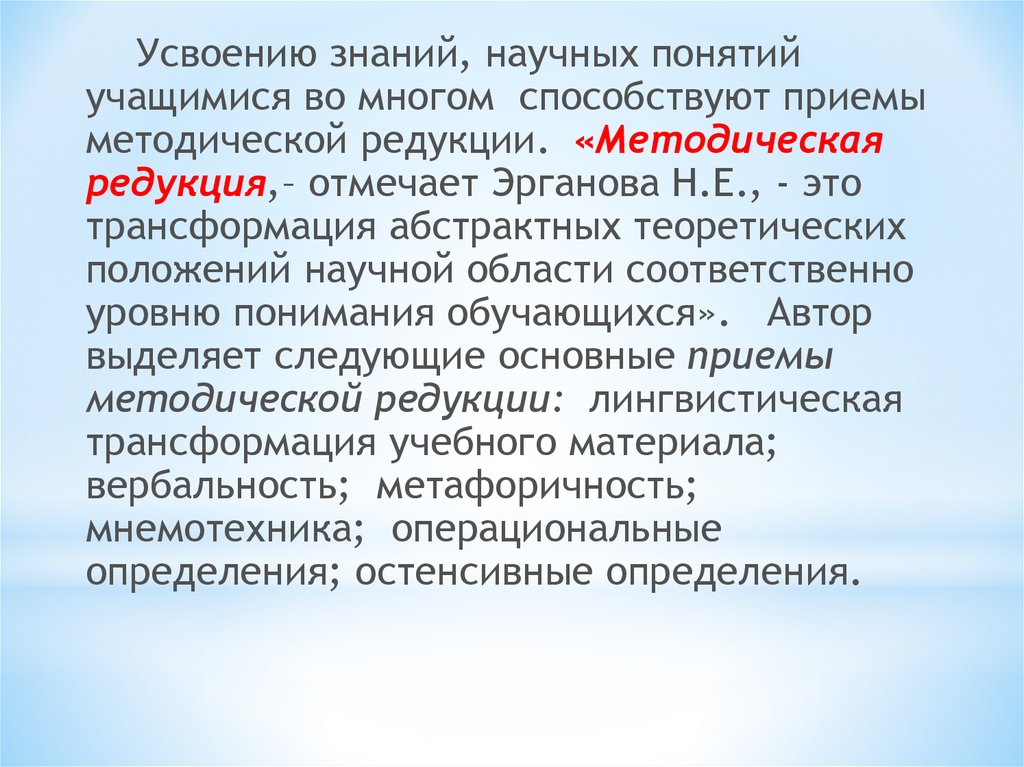 Усвоению знаний, научных понятий учащимися во многом способствуют приемы методической редукции. «Методическая редукция,– отмечает Эрганова Н.Е., - это трансформация абстрактных теоретических положений научной области соответственно уровню понимания обучающихся». Автор выделяет следующие основные приемы методической редукции: лингвистическая трансформация учебного материала; вербальность; метафоричность; мнемотехника; операциональные определения; остенсивные определения.